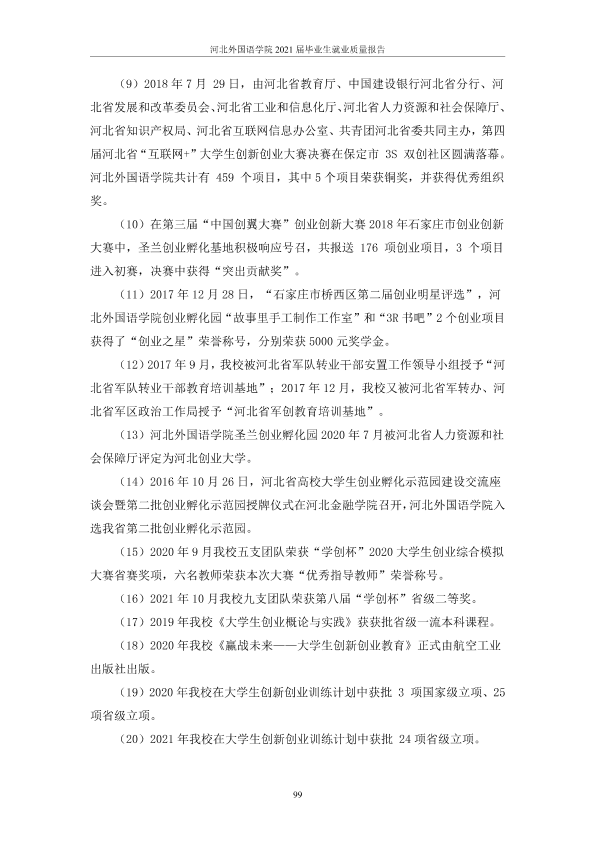 河北外国语学院2021届毕业生就业质量报告

（9）2018年7月29日，由河北省教育厅、中国建设银行河北省分行、河北省发展和改革委员会、河北省工业和信息化厅、河北省人力资源和社会保障厅、河北省知识产权局、河北省互联网信息办公室、共青团河北省委共同主办，第四届河北省“互联网+”大学生创新创业大赛决赛在保定市3S双创社区圆满落幕。河北外国语学院共计有459个项目，其中5个项目荣获铜奖，并获得优秀组织奖。

（10）在第三届“中国创翼大赛”创业创新大赛2018年石家庄市创业创新大赛中，圣兰创业孵化基地积极响应号召，共报送176项创业项目，3个项目进入初赛，决赛中获得“突出贡献奖”。

（11）2017年12月28日，“石家庄市桥西区第二届创业明星评选”，河北外国语学院创业孵化园“故事里手工制作工作室”和“3R书吧”2个创业项目获得了“创业之星”荣誉称号，分别荣获5000元奖学金。

（12）2017年9月，我校被河北省军队转业干部安置工作领导小组授予“河北省军队转业干部教育培训基地”；2017年12月，我校又被河北省军转办、河北省军区政治工作局授予“河北省军创教育培训基地”。

（13）河北外国语学院圣兰创业孵化园2020年7月被河北省人力资源和社会保障厅评定为河北创业大学。

（14）2016年10月26日，河北省高校大学生创业孵化示范园建设交流座谈会暨第二批创业孵化示范园授牌仪式在河北金融学院召开，河北外国语学院入选我省第二批创业孵化示范园。

（15）2020年9月我校五支团队荣获“学创杯”2020大学生创业综合模拟大赛省赛奖项，六名教师荣获本次大赛“优秀指导教师”荣誉称号。

（16）2021年10月我校九支团队荣获第八届“学创杯”省级二等奖。

（17）2019年我校《大学生创业概论与实践》获获批省级一流本科课程。

（18）2020年我校《赢战未来——大学生创新创业教育》正式由航空工业出版社出版。

（19）2020年我校在大学生创新创业训练计划中获批3项国家级立项、25项省级立项。

（20）2021年我校在大学生创新创业训练计划中获批24项省级立项。

99